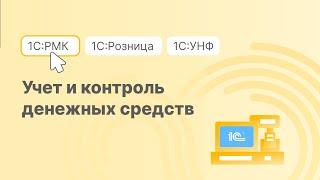 1С:РМК 1С:Розница 1С:УНФ

Учет и контроль денежных средств

1С